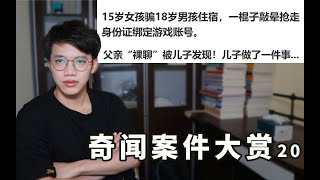 15岁女孩骗18岁男孩住宿，一棍子敲晕抢走身份证绑定游戏账号。

父亲“裸聊”被儿子发现！儿子做了一件事...

奇闻案件大赏20